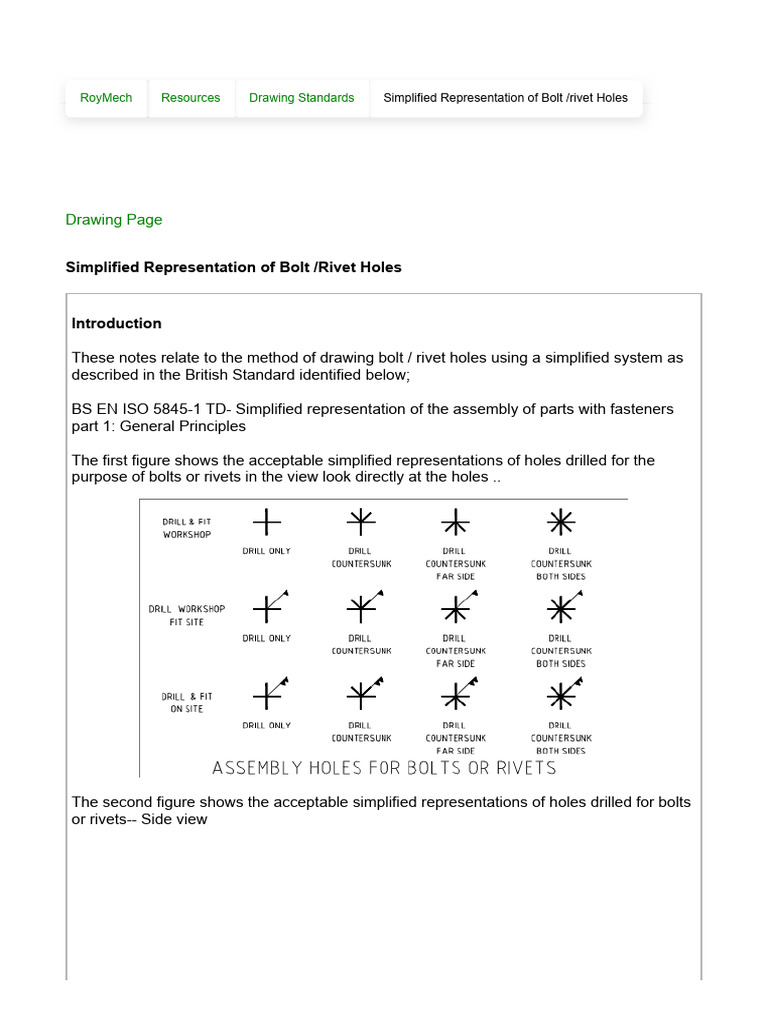 RoyMech Resources Drawing Standards Simplified Representation of Bolt /rivet Holes

Drawing Page

Simplified Representation of Bolt /Rivet Holes

Introduction

These notes relate to the method of drawing bolt / rivet holes using a simplified system as described in the British Standard identified below;

BS EN ISO 5845-1 TD- Simplified representation of the assembly of parts with fasteners part 1: General Principles

The first figure shows the acceptable simplified representations of holes drilled for the purpose of bolts or rivets in the view look directly at the holes ..

DRILL & FIT
WORKSHOP

DRILL ONLY

DRILL
COUNTERSUNK

DRILL
COUNTERSUNK
FAR SIDE

DRILL
COUNTERSUNK
BOTH SIDES

DRILL WORKSHOP
FIT SITE

DRILL ONLY

DRILL
COUNTERSUNK

DRILL
COUNTERSUNK
FAR SIDE

DRILL
COUNTERSUNK
BOTH SIDES

DRILL & FIT
ON SITE

DRILL ONLY

DRILL
COUNTERSUNK

DRILL
COUNTERSUNK
FAR SIDE

DRILL
COUNTERSUNK
BOTH SIDES

ASSEMBLY HOLES FOR BOLTS OR RIVETS

The second figure shows the acceptable simplified representations of holes drilled for bolts or rivets-- Side view